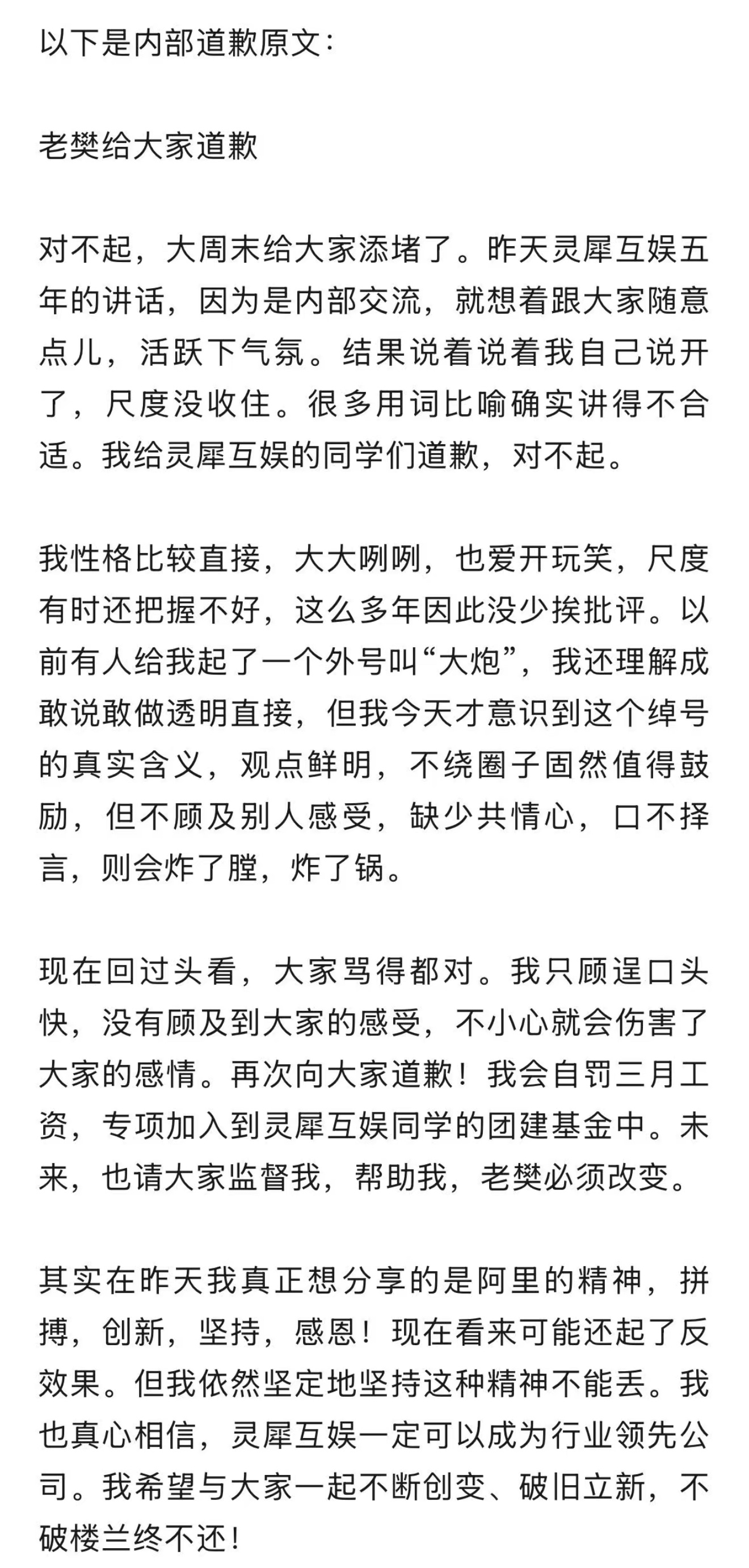 以下是内部道歉原文：

老樊给大家道歉

对不起，大周末给大家添堵了。昨天灵犀互娱五年的讲话，因为是内部交流，就想着跟大家随意点儿，活跃下气氛。结果说着说着我自己说开了，尺度没收住。很多用词比喻确实讲得不合适。我给灵犀互娱的同学们道歉，对不起。

我性格比较直接，大大咧咧，也爱开玩笑，尺度有时还把握不好，这么多年因此没少挨批评。以前有人给我起了一个外号叫“大炮”，我还理解成敢说敢做透明直接，但我今天才意识到这个绰号的真实含义，观点鲜明，不绕圈子固然值得鼓励，但不顾及别人感受，缺少共情心，口不择言，则会炸了膛，炸了锅。

现在回过头看，大家骂得都对。我只顾逞口头快，没有顾及到大家的感受，不小心就会伤害了大家的感情。再次向大家道歉！我会自罚三月工资，专项加入到灵犀互娱同学的团建基金中。未来，也请大家监督我，帮助我，老樊必须改变。

其实在昨天我真正想分享的是阿里的精神，拼搏，创新，坚持，感恩！现在看来可能还起了反效果。但我依然坚定地坚持这种精神不能丢。我也真心相信，灵犀互娱一定可以成为行业领先公司。我希望与大家一起不断创变、破旧立新，不破楼兰终不还！